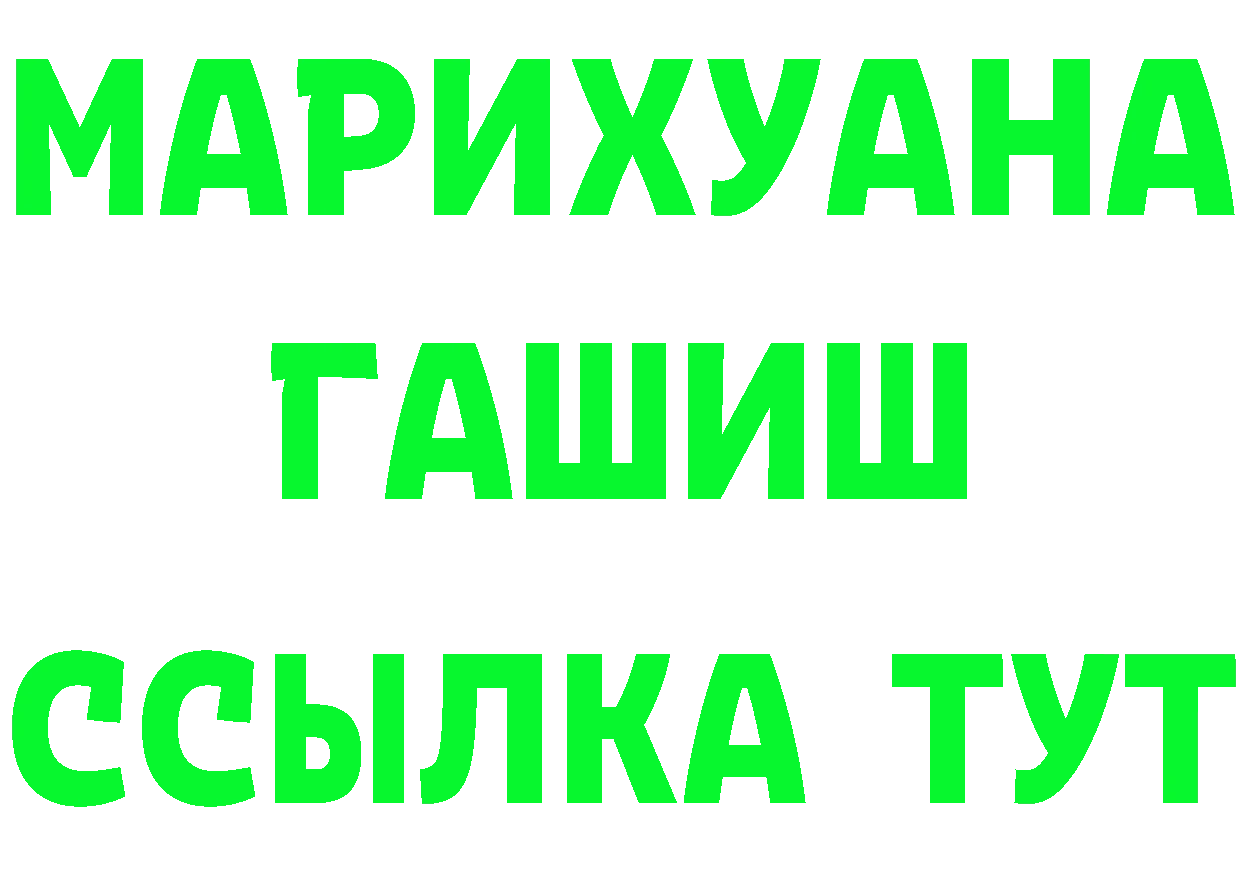 МАРИХУАНА
ГАШИШ
ССЫЛКА ТУТ